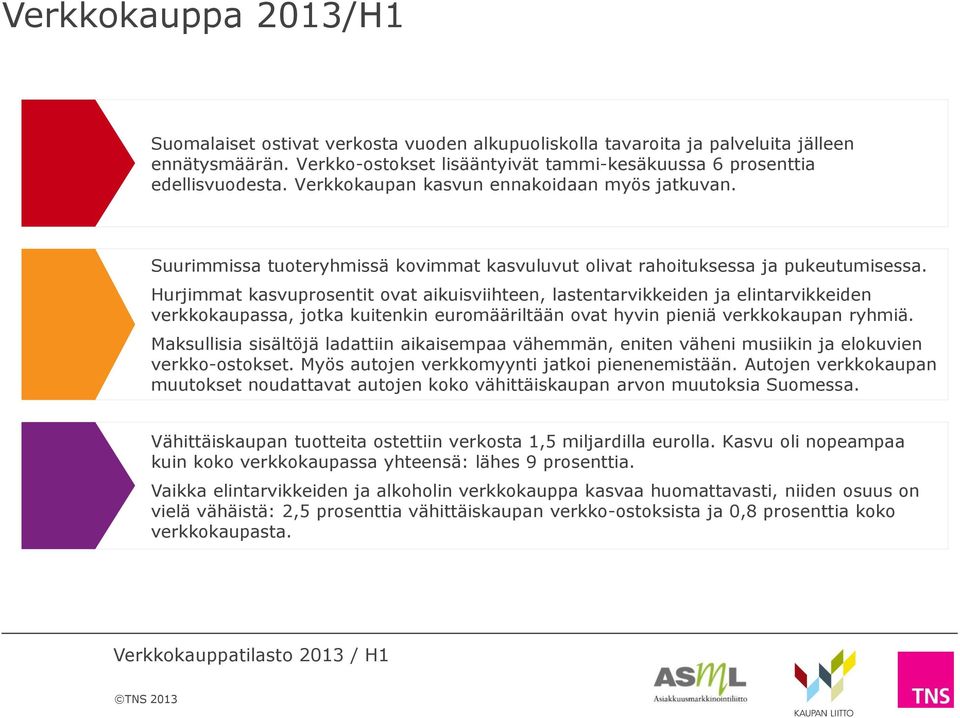 Verkkokauppa 2013/H1

Suomalaiset ostivat verkosta vuoden alkupuoliskolla tavaroita ja palveluita jälleen ennätysmäärän. Verkko-ostokset lisääntyivät tammi-kesäkuussa 6 prosenttia edellisvuodesta. Verkkokaupan kasvun ennakoidaan myös jatkuvan.

Suurimmissa tuoteryhmissä kovimmat kasvuluvut olivat rahoituksessa ja pukeutumisessa.

Hurjimmat kasvuprosentit ovat aikuisviihteen, lastentarvikkeiden ja elintarvikkeiden verkkokaupassa, jotka kuitenkin euromääriltään ovat hyvin pieniä verkkokaupan ryhmiä.

Maksullisia sisältöjä ladattiin aikaisempaa vähemmän, eniten väheni musiikin ja elokuvien verkko-ostokset. Myös autojen verkkomyynti jatkoi pienenemistään. Autojen verkkokaupan muutokset noudattavat autojen koko vähittäiskaupan arvon muutoksia Suomessa.

Vähittäiskaupan tuotteita ostettiin verkosta 1,5 miljardilla eurolla. Kasvu oli nopeampaa kuin koko verkkokaupassa yhteensä: lähes 9 prosenttia.

Vaikka elintarvikkeiden ja alkoholin verkkokauppa kasvaa huomattavasti, niiden osuus on vielä vähäistä: 2,5 prosenttia vähittäiskaupan verkko-ostoksista ja 0,8 prosenttia koko verkkokaupasta.

Verkkokauppatilasto 2013 / H1

©TNS 2013

ASML Asiakkuusmarkkinointiliitto

KAUPAN LIITTO

TNS